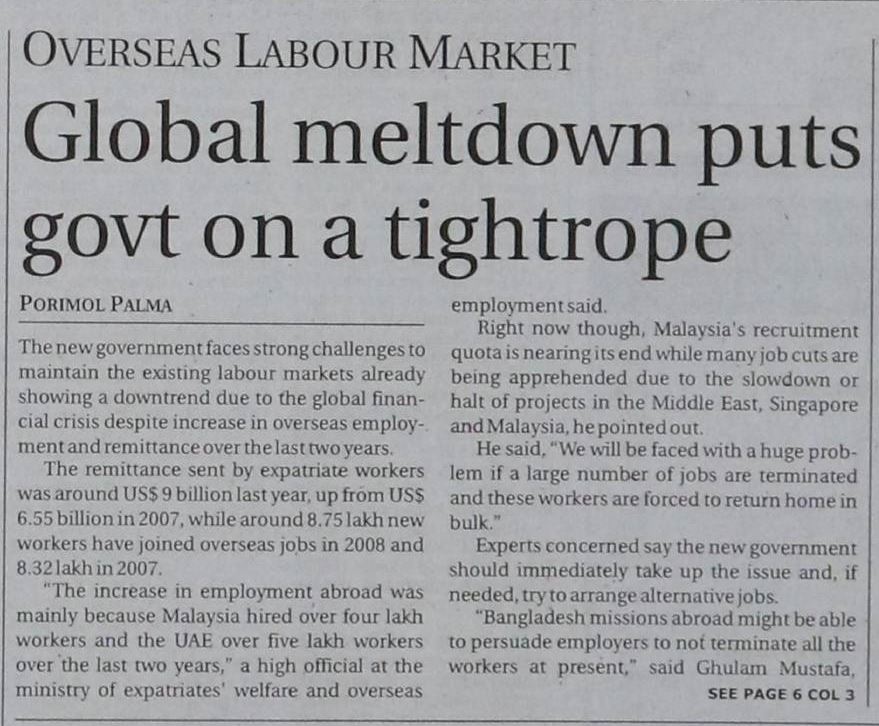 OVERSEAS LABOUR MARKET

Global meltdown puts govt on a tightrope

PORIMOL PALMA

The new government faces strong challenges to maintain the existing labour markets already showing a downtrend due to the global financial crisis despite increase in overseas employment and remittance over the last two years.

The remittance sent by expatriate workers was around US$ 9 billion last year, up from US$ 6.55 billion in 2007, while around 8.75 lakh new workers have joined overseas jobs in 2008 and 8.32 lakh in 2007.

"The increase in employment abroad was mainly because Malaysia hired over four lakh workers and the UAE over five lakh workers over the last two years," a high official at the ministry of expatriates' welfare and overseas employment said.

Right now though, Malaysia's recruitment quota is nearing its end while many job cuts are being apprehended due to the slowdown or halt of projects in the Middle East, Singapore and Malaysia, he pointed out.

He said, "We will be faced with a huge problem if a large number of jobs are terminated and these workers are forced to return home in bulk."

Experts concerned say the new government should immediately take up the issue and, if needed, try to arrange alternative jobs.

"Bangladesh missions abroad might be able to persuade employers to not terminate all the workers at present," said Ghulam Mustafa,

SEE PAGE 6 COL 3